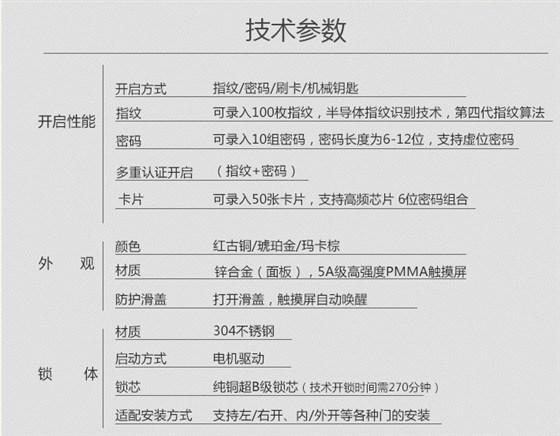 技术参数

开启性能

开启方式 指纹/密码/刷卡/机械钥匙

指纹 可录入100枚指纹，半导体指纹识别技术，第四代指纹算法

密码 可录入10组密码，密码长度为6-12位，支持虚位密码

多重认证开启 （指纹+密码）

卡片 可录入50张卡片，支持高频芯片 6位密码组合

外 观

颜色 红古铜/琥珀金/玛卡棕

材质 锌合金（面板），5A级高强度PMMA触摸屏

防护滑盖 打开滑盖，触摸屏自动唤醒

锁 体

材质 304不锈钢

启动方式 电机驱动

锁芯 纯铜超B级锁芯（技术开锁时间需270分钟）

适配安装方式 支持左/右开、内/外开等各种门的安装